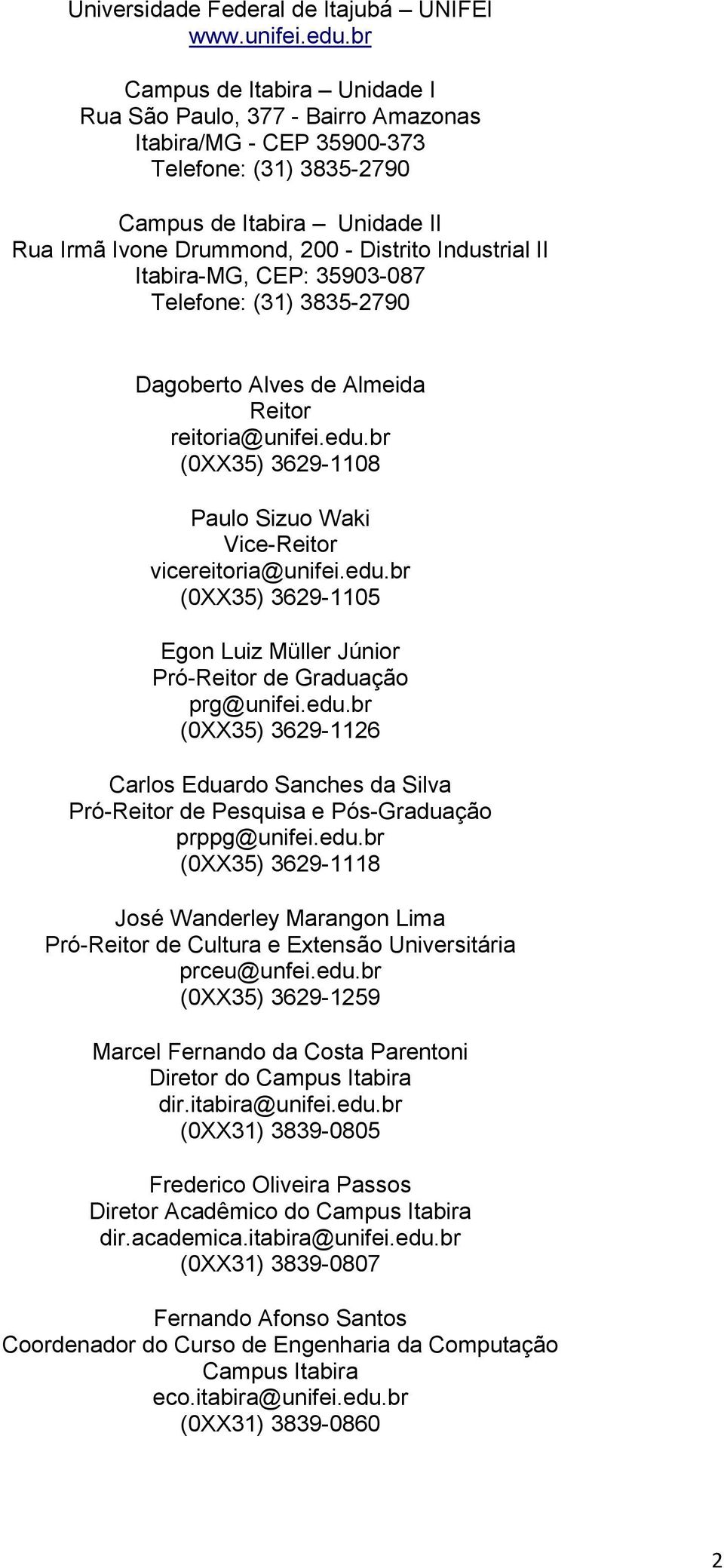 Universidade Federal de Itajubá – UNIFEI
www.unifei.edu.br

Campus de Itabira – Unidade I
Rua São Paulo, 377 - Bairro Amazonas
Itabira/MG - CEP 35900-373
Telefone: (31) 3835-2790

Campus de Itabira – Unidade II
Rua Irmã Ivone Drummond, 200 - Distrito Industrial II
Itabira-MG, CEP: 35903-087
Telefone: (31) 3835-2790

Dagoberto Alves de Almeida
Reitor
reitoria@unifei.edu.br
(0XX35) 3629-1108

Paulo Sizuo Waki
Vice-Reitor
vicereitoria@unifei.edu.br
(0XX35) 3629-1105

Egon Luiz Müller Júnior
Pró-Reitor de Graduação
prg@unifei.edu.br
(0XX35) 3629-1126

Carlos Eduardo Sanches da Silva
Pró-Reitor de Pesquisa e Pós-Graduação
prppg@unifei.edu.br
(0XX35) 3629-1118

José Wanderley Marangon Lima
Pró-Reitor de Cultura e Extensão Universitária
prceu@unfei.edu.br
(0XX35) 3629-1259

Marcel Fernando da Costa Parentoni
Diretor do Campus Itabira
dir.itabira@unifei.edu.br
(0XX31) 3839-0805

Frederico Oliveira Passos
Diretor Acadêmico do Campus Itabira
dir.academica.itabira@unifei.edu.br
(0XX31) 3839-0807

Fernando Afonso Santos
Coordenador do Curso de Engenharia da Computação
Campus Itabira
eco.itabira@unifei.edu.br
(0XX31) 3839-0860

2